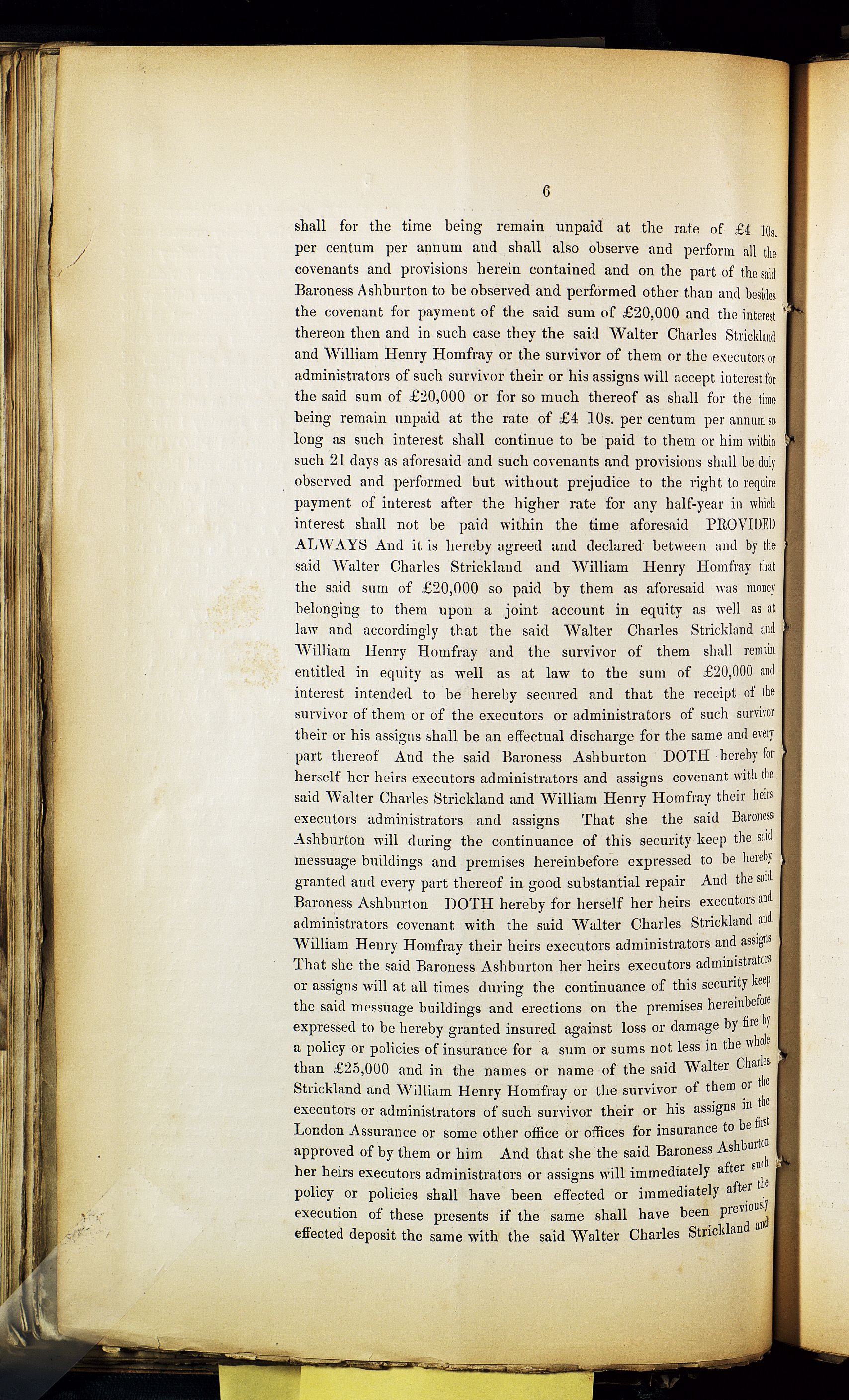 6

shall for the time being remain unpaid at the rate of £4 10s. per centum per annum and shall also observe and perform all the covenants and provisions herein contained and on the part of the said Baroness Ashburton to be observed and performed other than and besides the covenant for payment of the said sum of £20,000 and the interest thereon then and in such case they the said Walter Charles Strickland and William Henry Homfray or the survivor of them or the executors or administrators of such survivor their or his assigns will accept interest for the said sum of £20,000 or for so much thereof as shall for the time being remain unpaid at the rate of £4 10s. per centum per annum so long as such interest shall continue to be paid to them or him within such 21 days as aforesaid and such covenants and provisions shall be duly observed and performed but without prejudice to the right to require payment of interest after the higher rate for any half-year in which interest shall not be paid within the time aforesaid PROVIDED ALWAYS And it is hereby agreed and declared between and by the said Walter Charles Strickland and William Henry Homfray that the said sum of £20,000 so paid by them as aforesaid was money belonging to them upon a joint account in equity as well as at law and accordingly that the said Walter Charles Strickland and William Henry Homfray and the survivor of them shall remain entitled in equity as well as at law to the sum of £20,000 and interest intended to be hereby secured and that the receipt of the survivor of them or of the executors or administrators of such survivor their or his assigns shall be an effectual discharge for the same and every part thereof And the said Baroness Ashburton DOTH hereby for herself her heirs executors administrators and assigns covenant with the said Walter Charles Strickland and William Henry Homfray their heirs executors administrators and assigns That she the said Baroness Ashburton will during the continuance of this security keep the said messuage buildings and premises hereinbefore expressed to be hereby granted and every part thereof in good substantial repair And the said Baroness Ashburton DOTH hereby for herself her heirs executors and administrators covenant with the said Walter Charles Strickland and William Henry Homfray their heirs executors administrators and assigns That she the said Baroness Ashburton her heirs executors administrators or assigns will at all times during the continuance of this security keep the said messuage buildings and erections on the premises hereinbefore expressed to be hereby granted insured against loss or damage by fire by a policy or policies of insurance for a sum or sums not less in the whole than £25,000 and in the names or name of the said Walter Charles Strickland and William Henry Homfray or the survivor of them or the executors or administrators of such survivor their or his assigns in the London Assurance or some other office or offices for insurance to be first approved of by them or him And that she the said Baroness Ashburton her heirs executors administrators or assigns will immediately after such policy or policies shall have been effected or immediately after the execution of these presents if the same shall have been previously effected deposit the same with the said Walter Charles Strickland and